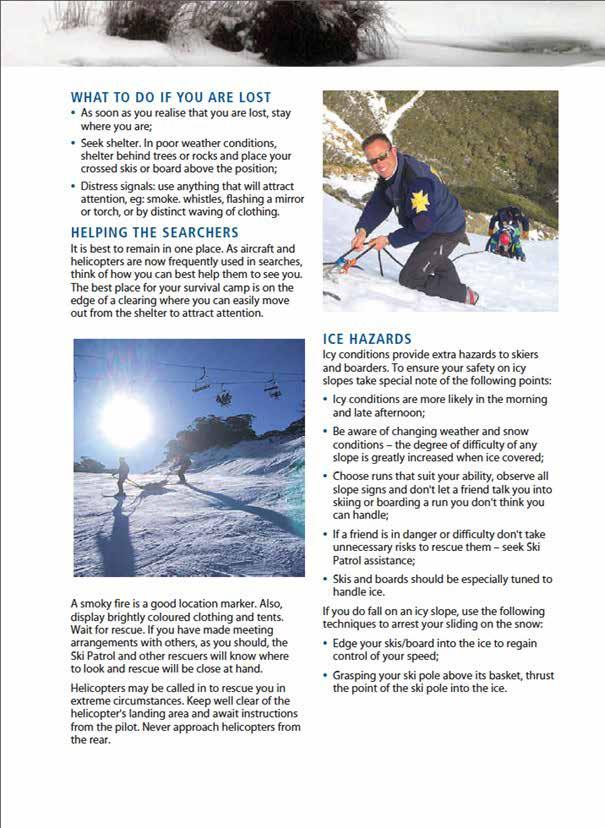 WHAT TO DO IF YOU ARE LOST

• As soon as you realise that you are lost, stay where you are;

• Seek shelter. In poor weather conditions, shelter behind trees or rocks and place your crossed skis or board above the position;

• Distress signals: use anything that will attract attention, eg: smoke. whistles, flashing a mirror or torch, or by distinct waving of clothing.

HELPING THE SEARCHERS

It is best to remain in one place. As aircraft and helicopters are now frequently used in searches, think of how you can best help them to see you. The best place for your survival camp is on the edge of a clearing where you can easily move out from the shelter to attract attention.

A smoky fire is a good location marker. Also, display brightly coloured clothing and tents. Wait for rescue. If you have made meeting arrangements with others, as you should, the Ski Patrol and other rescuers will know where to look and rescue will be close at hand.

Helicopters may be called in to rescue you in extreme circumstances. Keep well clear of the helicopter's landing area and await instructions from the pilot. Never approach helicopters from the rear.

ICE HAZARDS

Icy conditions provide extra hazards to skiers and boarders. To ensure your safety on icy slopes take special note of the following points:

• Icy conditions are more likely in the morning and late afternoon;

• Be aware of changing weather and snow conditions – the degree of difficulty of any slope is greatly increased when ice covered;

• Choose runs that suit your ability, observe all slope signs and don't let a friend talk you into skiing or boarding a run you don't think you can handle;

• If a friend is in danger or difficulty don't take unnecessary risks to rescue them – seek Ski Patrol assistance;

• Skis and boards should be especially tuned to handle ice.

If you do fall on an icy slope, use the following techniques to arrest your sliding on the snow:

• Edge your skis/board into the ice to regain control of your speed;

• Grasping your ski pole above its basket, thrust the point of the ski pole into the ice.